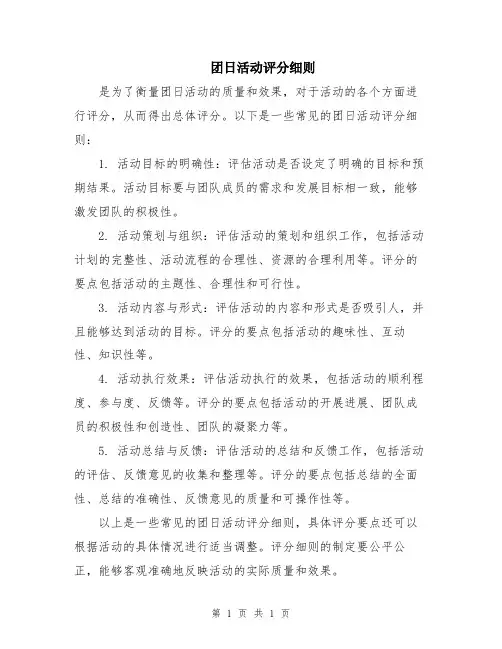 团日活动评分细则

是为了衡量团日活动的质量和效果，对于活动的各个方面进行评分，从而得出总体评分。以下是一些常见的团日活动评分细则：

1. 活动目标的明确性：评估活动是否设定了明确的目标和预期结果。活动目标要与团队成员的需求和发展目标相一致，能够激发团队的积极性。

2. 活动策划与组织：评估活动的策划和组织工作，包括活动计划的完整性、活动流程的合理性、资源的合理利用等。评分的要点包括活动的主题性、合理性和可行性。

3. 活动内容与形式：评估活动的内容和形式是否吸引人，并且能够达到活动的目标。评分的要点包括活动的趣味性、互动性、知识性等。

4. 活动执行效果：评估活动执行的效果，包括活动的顺利程度、参与度、反馈等。评分的要点包括活动的开展进展、团队成员的积极性和创造性、团队的凝聚力等。

5. 活动总结与反馈：评估活动的总结和反馈工作，包括活动的评估、反馈意见的收集和整理等。评分的要点包括总结的全面性、总结的准确性、反馈意见的质量和可操作性等。

以上是一些常见的团日活动评分细则，具体评分要点还可以根据活动的具体情况进行适当调整。评分细则的制定要公平公正，能够客观准确地反映活动的实际质量和效果。

第 1 页 共 1 页